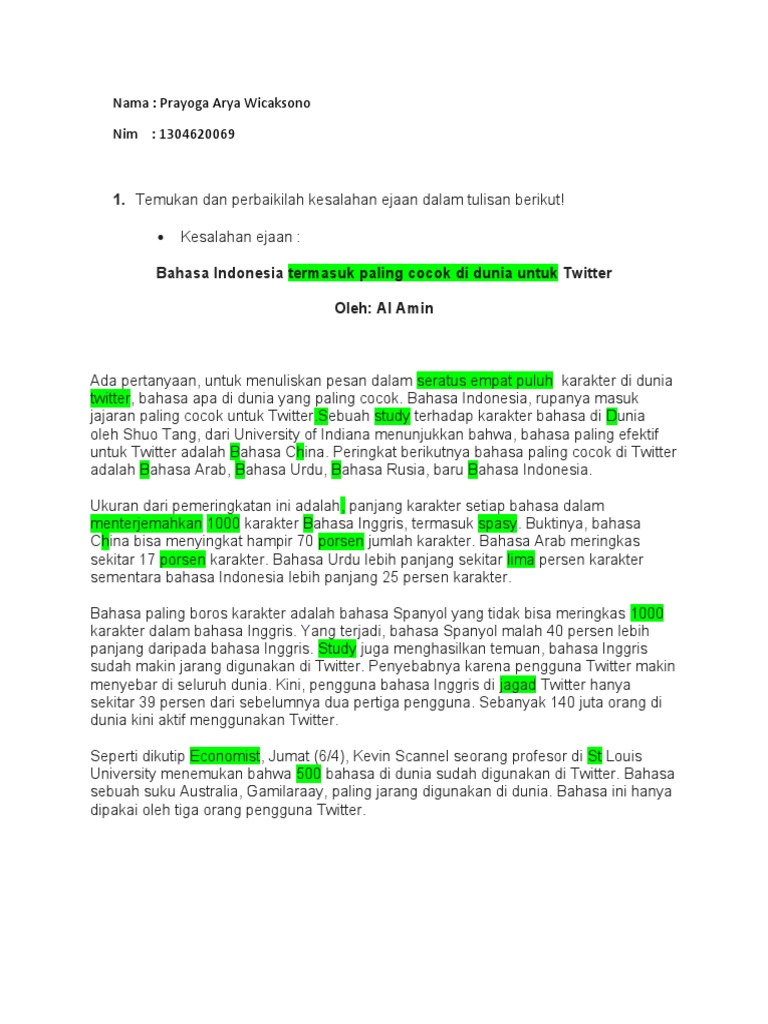 Nama : Prayoga Arya Wicaksono

Nim : 1304620069

1. Temukan dan perbaikilah kesalahan ejaan dalam tulisan berikut!

• Kesalahan ejaan :

Bahasa Indonesia termasuk paling cocok di dunia untuk Twitter

Oleh: Al Amin

Ada pertanyaan, untuk menuliskan pesan dalam seratus empat puluh karakter di dunia twitter, bahasa apa di dunia yang paling cocok. Bahasa Indonesia, rupanya masuk jajaran paling cocok untuk Twitter.Sebuah study terhadap karakter bahasa di Dunia oleh Shuo Tang, dari University of Indiana menunjukkan bahwa, bahasa paling efektif untuk Twitter adalah Bahasa China. Peringkat berikutnya bahasa paling cocok di Twitter adalah Bahasa Arab, Bahasa Urdu, Bahasa Rusia, baru Bahasa Indonesia.

Ukuran dari pemeringkatan ini adalah, panjang karakter setiap bahasa dalam menterjemahkan 1000 karakter Bahasa Inggris, termasuk spasy. Buktinya, bahasa China bisa menyingkat hampir 70 porsen jumlah karakter. Bahasa Arab meringkas sekitar 17 porsen karakter. Bahasa Urdu lebih panjang sekitar lima persen karakter sementara bahasa Indonesia lebih panjang 25 persen karakter.

Bahasa paling boros karakter adalah bahasa Spanyol yang tidak bisa meringkas 1000 karakter dalam bahasa Inggris. Yang terjadi, bahasa Spanyol malah 40 persen lebih panjang daripada bahasa Inggris. Study juga menghasilkan temuan, bahasa Inggris sudah makin jarang digunakan di Twitter. Penyebabnya karena pengguna Twitter makin menyebar di seluruh dunia. Kini, pengguna bahasa Inggris di jagad Twitter hanya sekitar 39 persen dari sebelumnya dua pertiga pengguna. Sebanyak 140 juta orang di dunia kini aktif menggunakan Twitter.

Seperti dikutip Economist, Jumat (6/4), Kevin Scannel seorang profesor di St Louis University menemukan bahwa 500 bahasa di dunia sudah digunakan di Twitter. Bahasa sebuah suku Australia, Gamilaraay, paling jarang digunakan di dunia. Bahasa ini hanya dipakai oleh tiga orang pengguna Twitter.